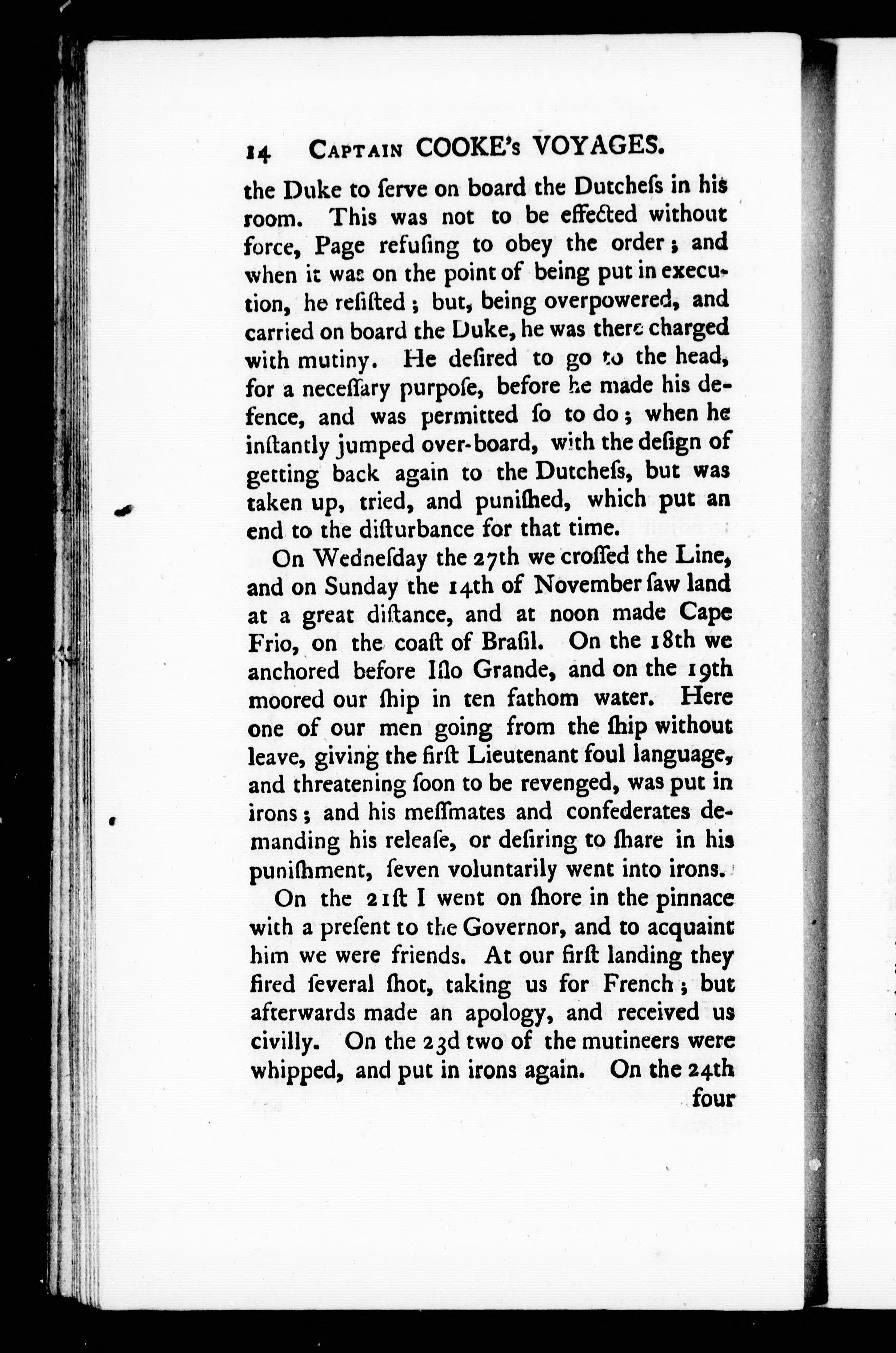 14 CAPTAIN COOKE's VOYAGES.

the Duke to ſerve on board the Dutcheſs in his room. This was not to be effected without force, Page refuſing to obey the order; and when it was on the point of being put in execution, he reſiſted; but, being overpowered, and carried on board the Duke, he was there charged with mutiny. He deſired to go to the head, for a neceſſary purpoſe, before he made his defence, and was permitted ſo to do; when he inſtantly jumped over-board, with the deſign of getting back again to the Dutcheſs, but was taken up, tried, and puniſhed, which put an end to the diſturbance for that time.

On Wedneſday the 27th we croſſed the Line, and on Sunday the 14th of November ſaw land at a great diſtance, and at noon made Cape Frio, on the coaſt of Braſil. On the 18th we anchored before Iſlo Grande, and on the 19th moored our ſhip in ten fathom water. Here one of our men going from the ſhip without leave, giving the firſt Lieutenant foul language, and threatening ſoon to be revenged, was put in irons; and his meſſmates and confederates demanding his releaſe, or deſiring to ſhare in his puniſhment, ſeven voluntarily went into irons.

On the 21ſt I went on ſhore in the pinnace with a preſent to the Governor, and to acquaint him we were friends. At our firſt landing they fired ſeveral ſhot, taking us for French; but afterwards made an apology, and received us civilly. On the 23d two of the mutineers were whipped, and put in irons again. On the 24th four